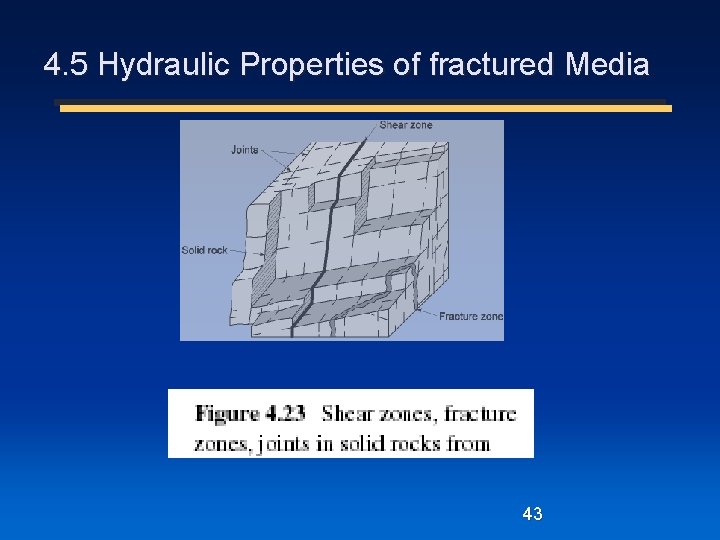 4.5 Hydraulic Properties of fractured Media

Shear zone

Joints

Solid rock

Fracture zone

Figure 4.23 Shear zones, fracture zones, joints in solid rocks from

43